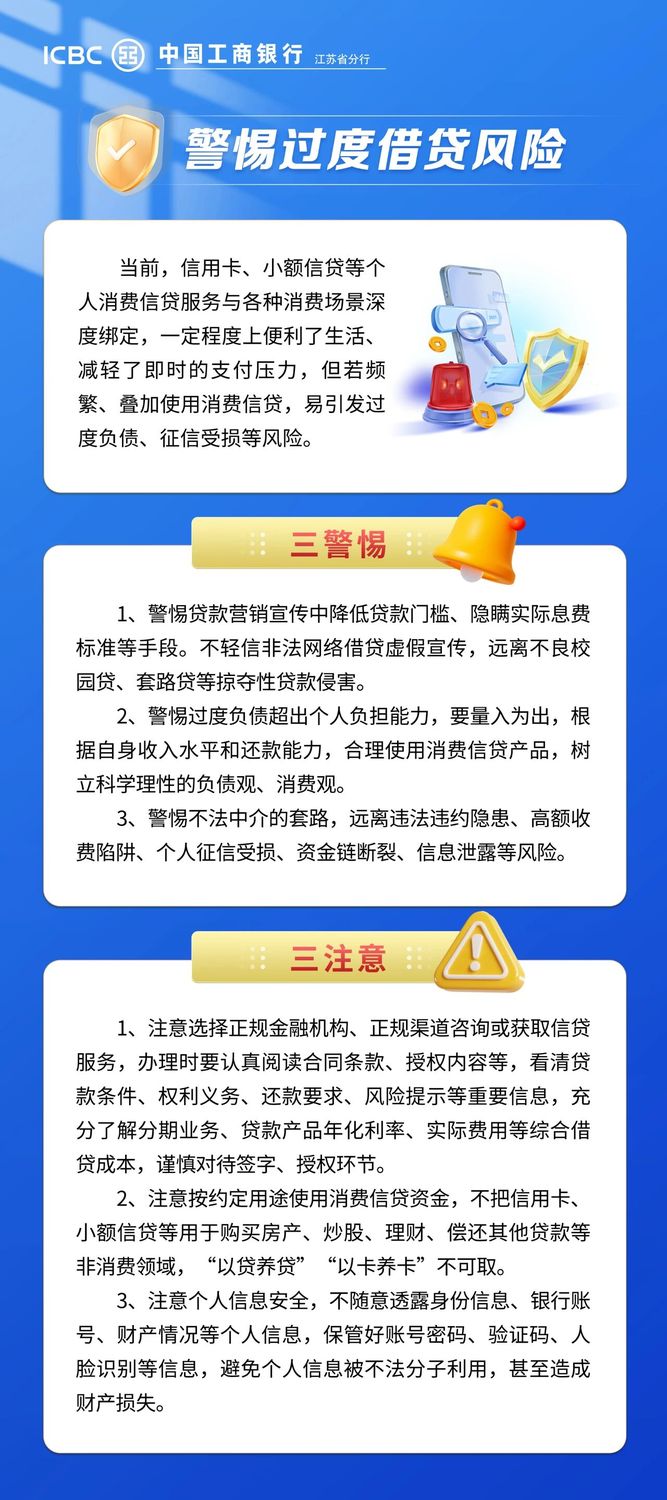 ICBC 中国工商银行 江苏省分行

警惕过度借贷风险

当前，信用卡、小额信贷等个人消费信贷服务与各种消费场景深度绑定，一定程度上便利了生活、减轻了即时的支付压力，但若频繁、叠加使用消费信贷，易引发过度负债、征信受损等风险。

三警惕

1、警惕贷款营销宣传中降低贷款门槛、隐瞒实际息费标准等手段。不轻信非法网络借贷虚假宣传，远离不良校园贷、套路贷等掠夺性贷款侵害。

2、警惕过度负债超出个人负担能力，要量入为出，根据自身收入水平和还款能力，合理使用消费信贷产品，树立科学理性的负债观、消费观。

3、警惕不法中介的套路，远离违法违约隐患、高额收费陷阱、个人征信受损、资金链断裂、信息泄露等风险。

三注意

1、注意选择正规金融机构、正规渠道咨询或获取信贷服务，办理时要认真阅读合同条款、授权内容等，看清贷款条件、权利义务、还款要求、风险提示等重要信息，充分了解分期业务、贷款产品年化利率、实际费用等综合借贷成本，谨慎对待签字、授权环节。

2、注意按约定用途使用消费信贷资金，不把信用卡、小额信贷等用于购买房产、炒股、理财、偿还其他贷款等非消费领域，“以贷养贷”“以卡养卡”不可取。

3、注意个人信息安全，不随意透露身份信息、银行账号、财产情况等个人信息，保管好账号密码、验证码、人脸识别等信息，避免个人信息被不法分子利用，甚至造成财产损失。